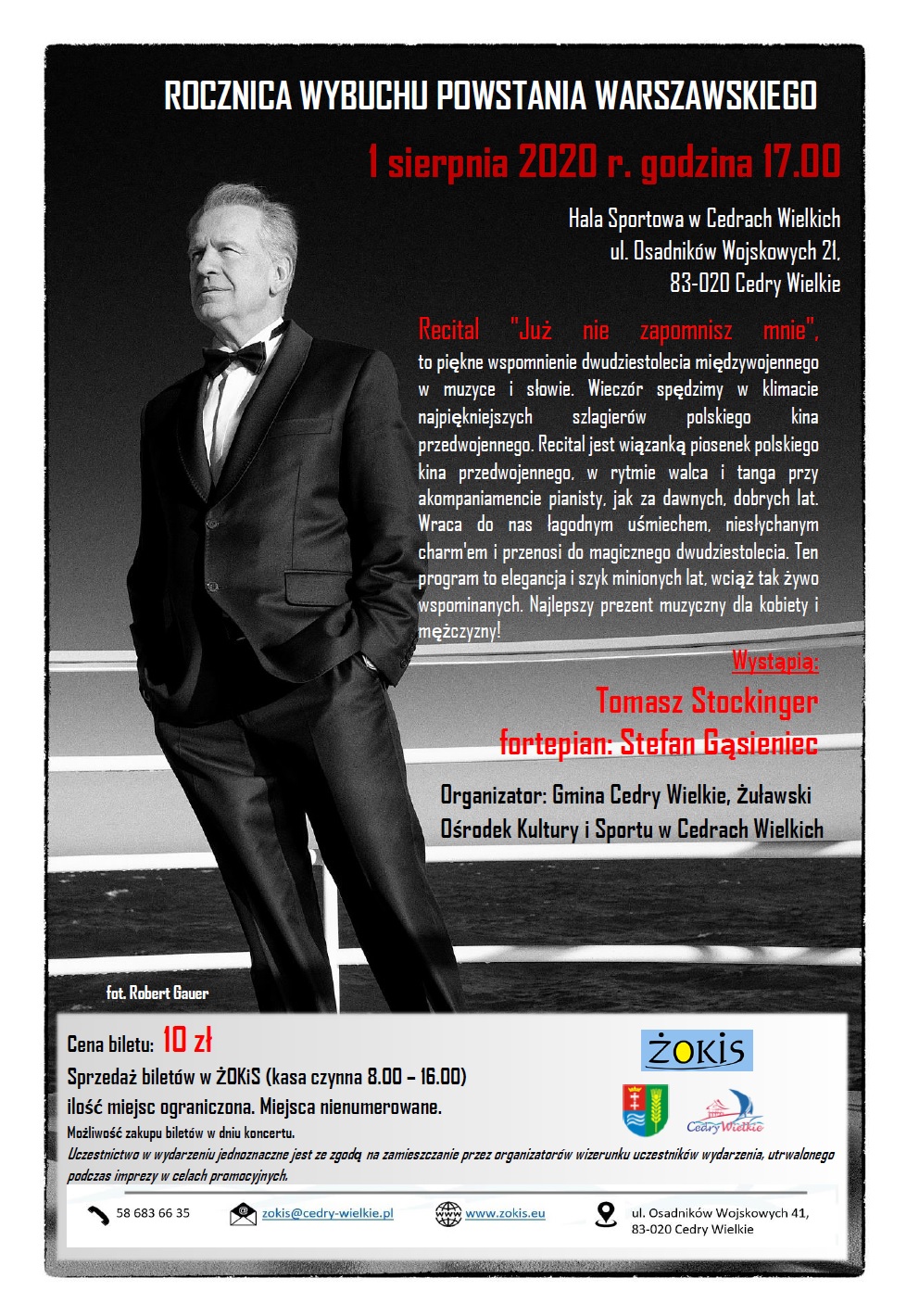 ROCZNICA WYBUCHU POWSTANIA WARSZAWSKIEGO

1 sierpnia 2020 r. godzina 17.00

Hala Sportowa w Cedrach Wielkich
ul. Osadników Wojskowych 21,
83-020 Cedry Wielkie

Recital "Już nie zapomnisz mnie", to piękne wspomnienie dwudziestolecia międzywojennego w muzyce i słowie. Wieczór spędzimy w klimacie najpiękniejszych szlagierów polskiego kina przedwojennego. Recital jest wiązanką piosenek polskiego kina przedwojennego, w rytmie walca i tanga przy akompaniamencie pianisty, jak za dawnych, dobrych lat. Wraca do nas łagodnym uśmiechem, niesłychanym charm'em i przenosi do magicznego dwudziestolecia. Ten program to elegancja i szyk minionych lat, wciąż tak żywo wspominanych. Najlepszy prezent muzyczny dla kobiety i mężczyzny!

Wystąpią:

Tomasz Stockinger
fortepian: Stefan Gąsieniec

Organizator: Gmina Cedry Wielkie, Żuławski Ośrodek Kultury i Sportu w Cedrach Wielkich

fot. Robert Gauer

Cena biletu: 10 zł
Sprzedaż biletów w ŻOKiS (kasa czynna 8.00 – 16.00)
ilość miejsc ograniczona. Miejsca nienumerowane.
Możliwość zakupu biletów w dniu koncertu.
Uczestnictwo w wydarzeniu jednoznaczne jest ze zgodą na zamieszczanie przez organizatorów wizerunku uczestników wydarzenia, utrwalonego podczas imprezy w celach promocyjnych.

ŻOKiS

Cedry Wielkie

58 683 66 35
zokis@cedry-wielkie.pl
www.zokis.eu
ul. Osadników Wojskowych 41,
83-020 Cedry Wielkie